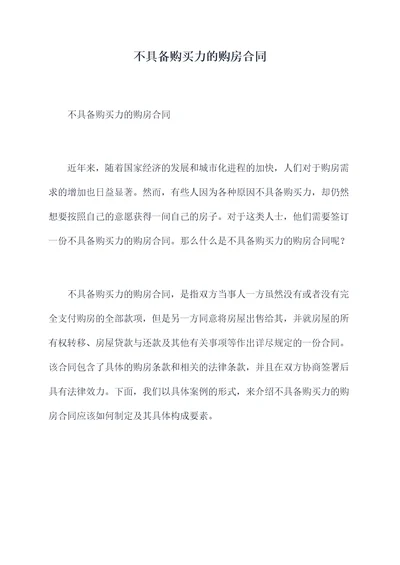 不具备购买力的购房合同

不具备购买力的购房合同

近年来，随着国家经济的发展和城市化进程的加快，人们对于购房需求的增加也日益显著。然而，有些人因为各种原因不具备购买力，却仍然想要按照自己的意愿获得一间自己的房子。对于这类人士，他们需要签订一份不具备购买力的购房合同。那么什么是不具备购买力的购房合同呢？

不具备购买力的购房合同，是指双方当事人一方虽然没有或者没有完全支付购房的全部款项，但是另一方同意将房屋出售给其，并就房屋的所有权转移、房屋贷款与还款及其他有关事项等作出详尽规定的一份合同。该合同包含了具体的购房条款和相关的法律条款，并且在双方协商签署后具有法律效力。下面，我们以具体案例的形式，来介绍不具备购买力的购房合同应该如何制定及其具体构成要素。